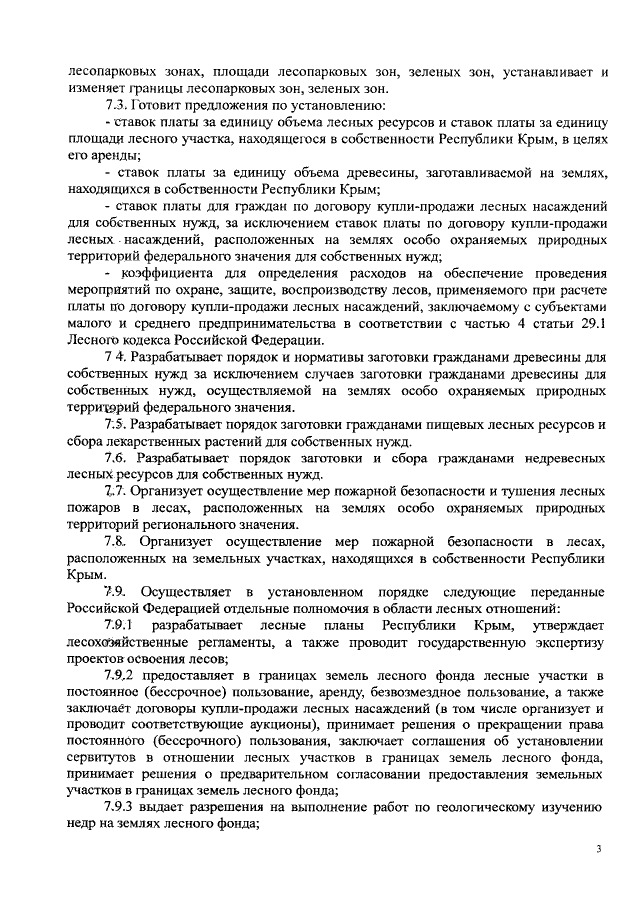 лесопарковых зонах, площади лесопарковых зон, зеленых зон, устанавливает и изменяет границы лесопарковых зон, зеленых зон.

7.3. Готовит предложения по установлению:

- ставок платы за единицу объема лесных ресурсов и ставок платы за единицу площади лесного участка, находящегося в собственности Республики Крым, в целях его аренды;

- ставок платы за единицу объема древесины, заготавливаемой на землях, находящихся в собственности Республики Крым;

- ставок платы для граждан по договору купли-продажи лесных насаждений для собственных нужд, за исключением ставок платы по договору купли-продажи лесных насаждений, расположенных на землях особо охраняемых природных территорий федерального значения для собственных нужд;

- коэффициента для определения расходов на обеспечение проведения мероприятий по охране, защите, воспроизводству лесов, применяемого при расчете платы по договору купли-продажи лесных насаждений, заключаемому с субъектами малого и среднего предпринимательства в соответствии с частью 4 статьи 29.1 Лесного кодекса Российской Федерации.

7 4. Разрабатывает порядок и нормативы заготовки гражданами древесины для собственных нужд за исключением случаев заготовки гражданами древесины для собственных нужд, осуществляемой на землях особо охраняемых природных территорий федерального значения.

7.5. Разрабатывает порядок заготовки гражданами пищевых лесных ресурсов и сбора лекарственных растений для собственных нужд.

7.6. Разрабатывает порядок заготовки и сбора гражданами недревесных лесных ресурсов для собственных нужд.

7.7. Организует осуществление мер пожарной безопасности и тушения лесных пожаров в лесах, расположенных на землях особо охраняемых природных территорий регионального значения.

7.8. Организует осуществление мер пожарной безопасности в лесах, расположенных на земельных участках, находящихся в собственности Республики Крым.

7.9. Осуществляет в установленном порядке следующие переданные Российской Федерацией отдельные полномочия в области лесных отношений:

7.9.1 разрабатывает лесные планы Республики Крым, утверждает лесохозяйственные регламенты, а также проводит государственную экспертизу проектов освоения лесов;

7.9.2 предоставляет в границах земель лесного фонда лесные участки в постоянное (бессрочное) пользование, аренду, безвозмездное пользование, а также заключает договоры купли-продажи лесных насаждений (в том числе организует и проводит соответствующие аукционы), принимает решения о прекращении права постоянного (бессрочного) пользования, заключает соглашения об установлении сервитутов в отношении лесных участков в границах земель лесного фонда, принимает решения о предварительном согласовании предоставления земельных участков в границах земель лесного фонда;

7.9.3 выдает разрешения на выполнение работ по геологическому изучению недр на землях лесного фонда;

3